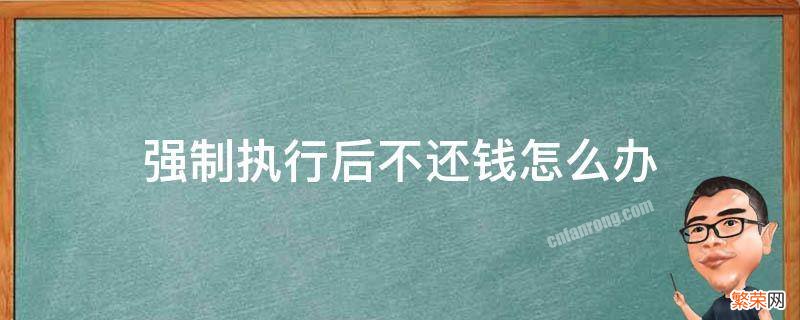 强制执行后不还钱怎么办

cnfanrong.com

繁荣网